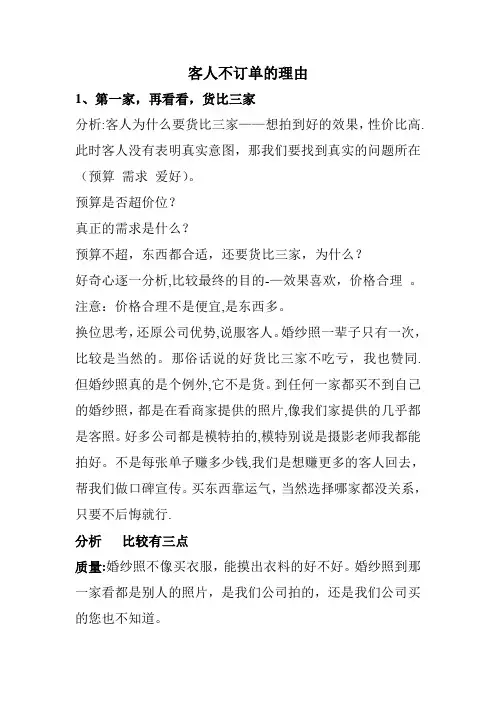 客人不订单的理由

1、第一家，再看看，货比三家

分析:客人为什么要货比三家——想拍到好的效果，性价比高.此时客人没有表明真实意图，那我们要找到真实的问题所在（预算 需求 爱好）。

预算是否超价位？

真正的需求是什么？

预算不超，东西都合适，还要货比三家，为什么？

好奇心逐一分析,比较最终的目的-—效果喜欢，价格合理 。

注意：价格合理不是便宜,是东西多。

换位思考,还原公司优势,说服客人。婚纱照一辈子只有一次，比较是当然的。那俗话说的好货比三家不吃亏，我也赞同.但婚纱照真的是个例外,它不是货。到任何一家都买不到自己的婚纱照，都是在看商家提供的照片,像我们家提供的几乎都是客照。好多公司都是模特拍的,模特别说是摄影老师我都能拍好。不是每张单子赚多少钱,我们是想赚更多的客人回去，帮我们做口碑宣传。买东西靠运气，当然选择哪家都没关系，只要不后悔就行.

分析 比较有三点

质量:婚纱照不像买衣服，能摸出衣料的好不好。婚纱照到那一家看都是别人的照片，是我们公司拍的，还是我们公司买的您也不知道。